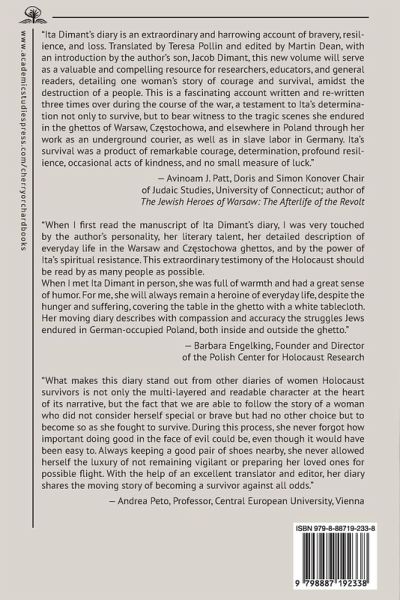 www.academicstudiespress.com/cherryorchardbooks

"Ita Dimant's diary is an extraordinary and harrowing account of bravery, resilience, and loss. Translated by Teresa Pollin and edited by Martin Dean, with an introduction by the author's son, Jacob Dimant, this new volume will serve as a valuable and compelling resource for researchers, educators, and general readers, detailing one woman's story of courage and survival, amidst the destruction of a people. This is a fascinating account written and re-written three times over during the course of the war, a testament to Ita's determination not only to survive, but to bear witness to the tragic scenes she endured in the ghettos of Warsaw, Częstochowa, and elsewhere in Poland through her work as an underground courier, as well as in slave labor in Germany. Ita's survival was a product of remarkable courage, determination, profound resilience, occasional acts of kindness, and no small measure of luck."

— Avinoam J. Patt, Doris and Simon Konover Chair of Judaic Studies, University of Connecticut; author of The Jewish Heroes of Warsaw: The Afterlife of the Revolt

"When I first read the manuscript of Ita Dimant's diary, I was very touched by the author's personality, her literary talent, her detailed description of everyday life in the Warsaw and Częstochowa ghettos, and by the power of Ita's spiritual resistance. This extraordinary testimony of the Holocaust should be read by as many people as possible.
When I met Ita Dimant in person, she was full of warmth and had a great sense of humor. For me, she will always remain a heroine of everyday life, despite the hunger and suffering, covering the table in the ghetto with a white tablecloth. Her moving diary describes with compassion and accuracy the struggles Jews endured in German-occupied Poland, both inside and outside the ghetto."

— Barbara Engelking, Founder and Director of the Polish Center for Holocaust Research

"What makes this diary stand out from other diaries of women Holocaust survivors is not only the multi-layered and readable character at the heart of its narrative, but the fact that we are able to follow the story of a woman who did not consider herself special or brave but had no other choice but to become so as she fought to survive. During this process, she never forgot how important doing good in the face of evil could be, even though it would have been easy to. Always keeping a good pair of shoes nearby, she never allowed herself the luxury of not remaining vigilant or preparing her loved ones for possible flight. With the help of an excellent translator and editor, her diary shares the moving story of becoming a survivor against all odds."

— Andrea Peto, Professor, Central European University, Vienna

ISBN 979-8-88719-233-8

9 798887 192338